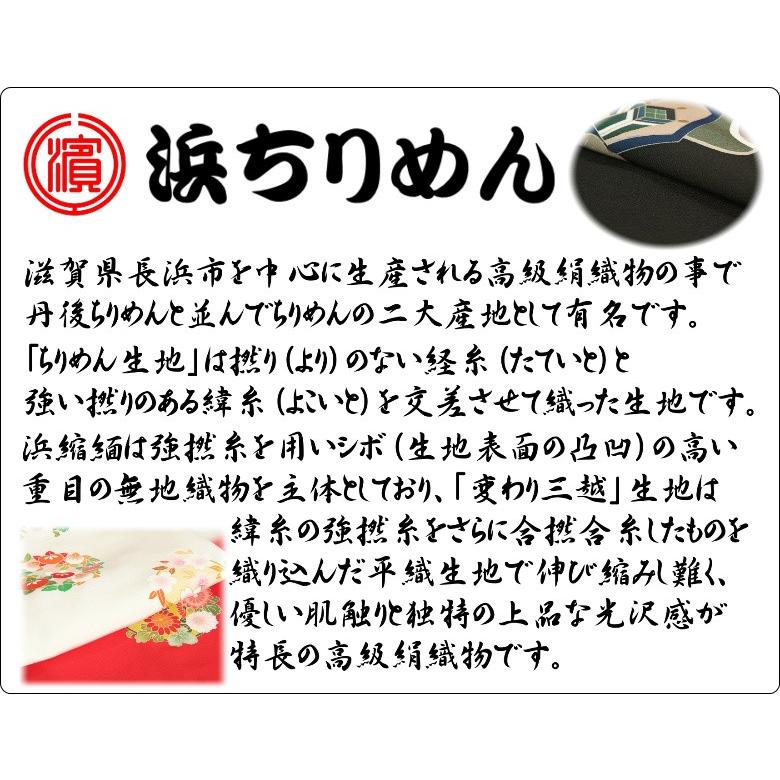 濱

浜ちりめん

滋賀県長浜市を中心に生産される高級絹織物の事で丹後ちりめんと並んでちりめんの二大産地として有名です。
「ちりめん生地」は撚り(より)のない経糸(たていと)と強い撚りのある緯糸(よこいと)を交差させて織った生地です。
浜縮緬は強撚糸を用いシボ(生地表面の凸凹)の高い重目の無地織物を主体としており、「変わり三越」生地は緯糸の強撚糸をさらに合撚合糸したものを織り込んだ平織生地で伸び縮みし難く、優しい肌触りと独特の上品な光沢感が特長の高級絹織物です。